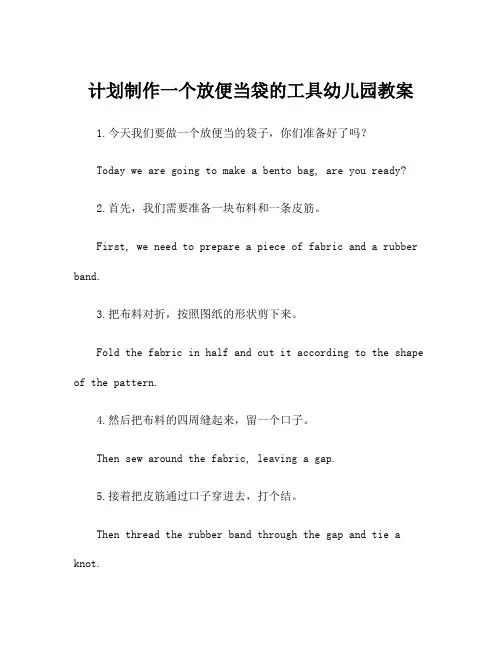 计划制作一个放便当袋的工具幼儿园教案

1.今天我们要做一个放便当的袋子，你们准备好了吗？

Today we are going to make a bento bag, are you ready?

2.首先，我们需要准备一块布料和一条皮筋。

First, we need to prepare a piece of fabric and a rubber band.

3.把布料对折，按照图纸的形状剪下来。

Fold the fabric in half and cut it according to the shape of the pattern.

4.然后把布料的四周缝起来，留一个口子。

Then sew around the fabric, leaving a gap.

5.接着把皮筋通过口子穿进去，打个结。

Then thread the rubber band through the gap and tie a knot.